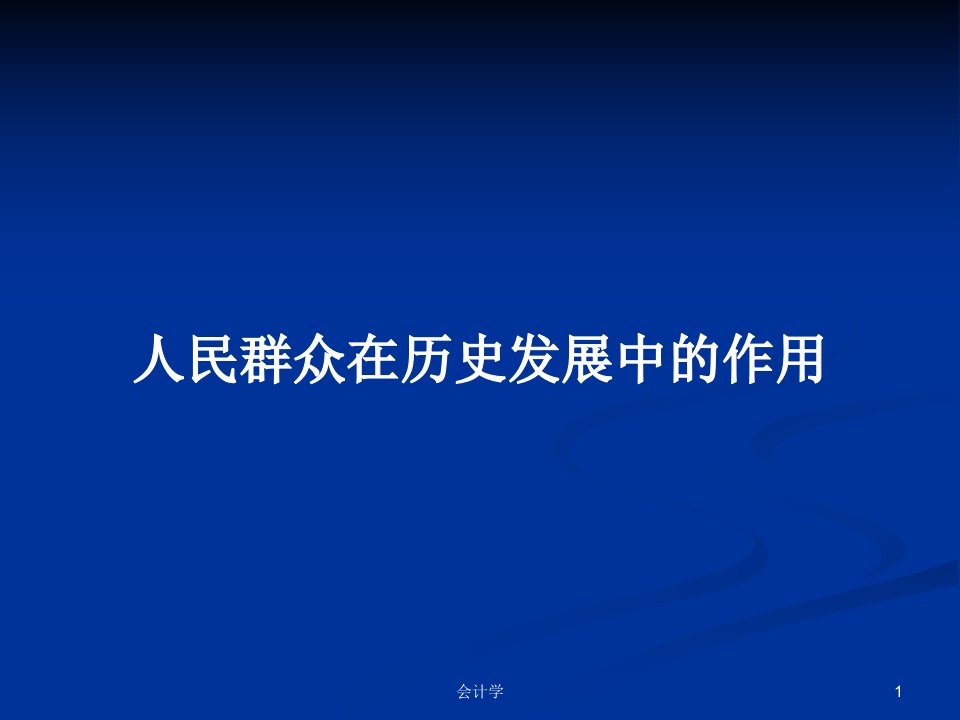 人民群众在历史发展中的作用

会计学

1